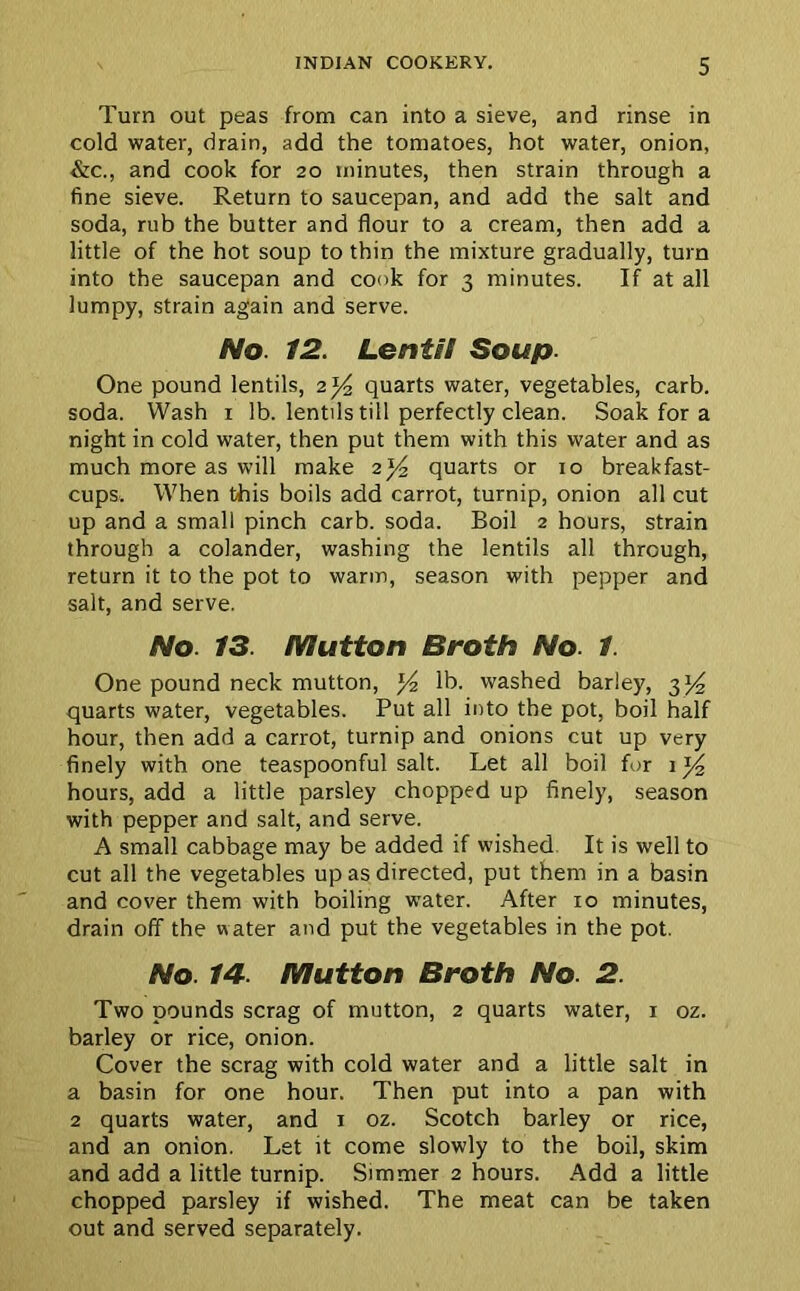 INDIAN COOKERY. 5

Turn out peas from can into a sieve, and rinse in cold water, drain, add the tomatoes, hot water, onion, &c., and cook for 20 minutes, then strain through a fine sieve. Return to saucepan, and add the salt and soda, rub the butter and flour to a cream, then add a little of the hot soup to thin the mixture gradually, turn into the saucepan and cook for 3 minutes. If at all lumpy, strain again and serve.

No. 12. Lentil Soup.

One pound lentils, $2\frac{1}{2}$ quarts water, vegetables, carb. soda. Wash 1 lb. lentils till perfectly clean. Soak for a night in cold water, then put them with this water and as much more as will make $2\frac{1}{2}$ quarts or 10 breakfast-cups. When this boils add carrot, turnip, onion all cut up and a small pinch carb. soda. Boil 2 hours, strain through a colander, washing the lentils all through, return it to the pot to warm, season with pepper and salt, and serve.

No. 13. Mutton Broth No. 1.

One pound neck mutton, $\frac{1}{2}$ lb. washed barley, $3\frac{1}{2}$ quarts water, vegetables. Put all into the pot, boil half hour, then add a carrot, turnip and onions cut up very finely with one teaspoonful salt. Let all boil for $1\frac{1}{2}$ hours, add a little parsley chopped up finely, season with pepper and salt, and serve.

A small cabbage may be added if wished. It is well to cut all the vegetables up as directed, put them in a basin and cover them with boiling water. After 10 minutes, drain off the water and put the vegetables in the pot.

No. 14. Mutton Broth No. 2.

Two pounds scrag of mutton, 2 quarts water, 1 oz. barley or rice, onion.

Cover the scrag with cold water and a little salt in a basin for one hour. Then put into a pan with 2 quarts water, and 1 oz. Scotch barley or rice, and an onion. Let it come slowly to the boil, skim and add a little turnip. Simmer 2 hours. Add a little chopped parsley if wished. The meat can be taken out and served separately.